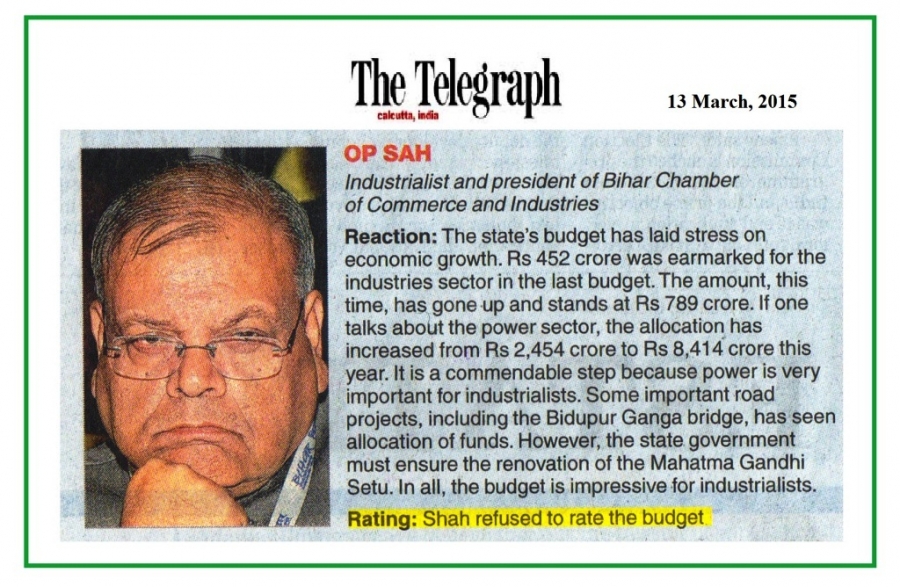 The Telegraph
calcutta, india

13 March, 2015

OP SAH

Industrialist and president of Bihar Chamber of Commerce and Industries

Reaction: The state's budget has laid stress on economic growth. Rs 452 crore was earmarked for the industries sector in the last budget. The amount, this time, has gone up and stands at Rs 789 crore. If one talks about the power sector, the allocation has increased from Rs 2,454 crore to Rs 8,414 crore this year. It is a commendable step because power is very important for industrialists. Some important road projects, including the Bidupur Ganga bridge, has seen allocation of funds. However, the state government must ensure the renovation of the Mahatma Gandhi Setu. In all, the budget is impressive for industrialists.

Rating: Shah refused to rate the budget